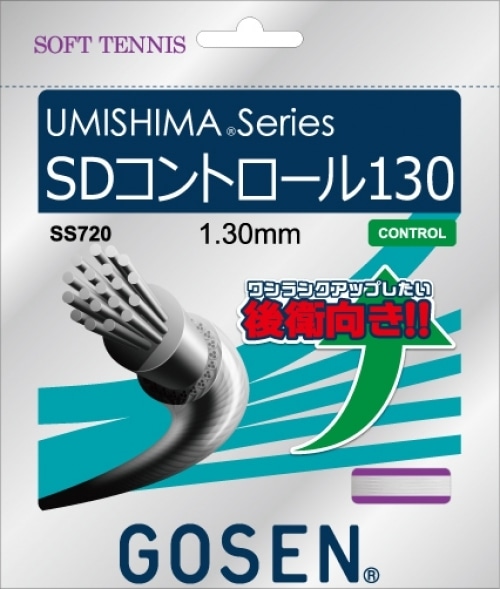 SOFT TENNIS

UMISHIMA® Series
SDコントロール130

SS720

1.30mm

CONTROL

ワンランクアップしたい
後衛向き!!

GOSEN®